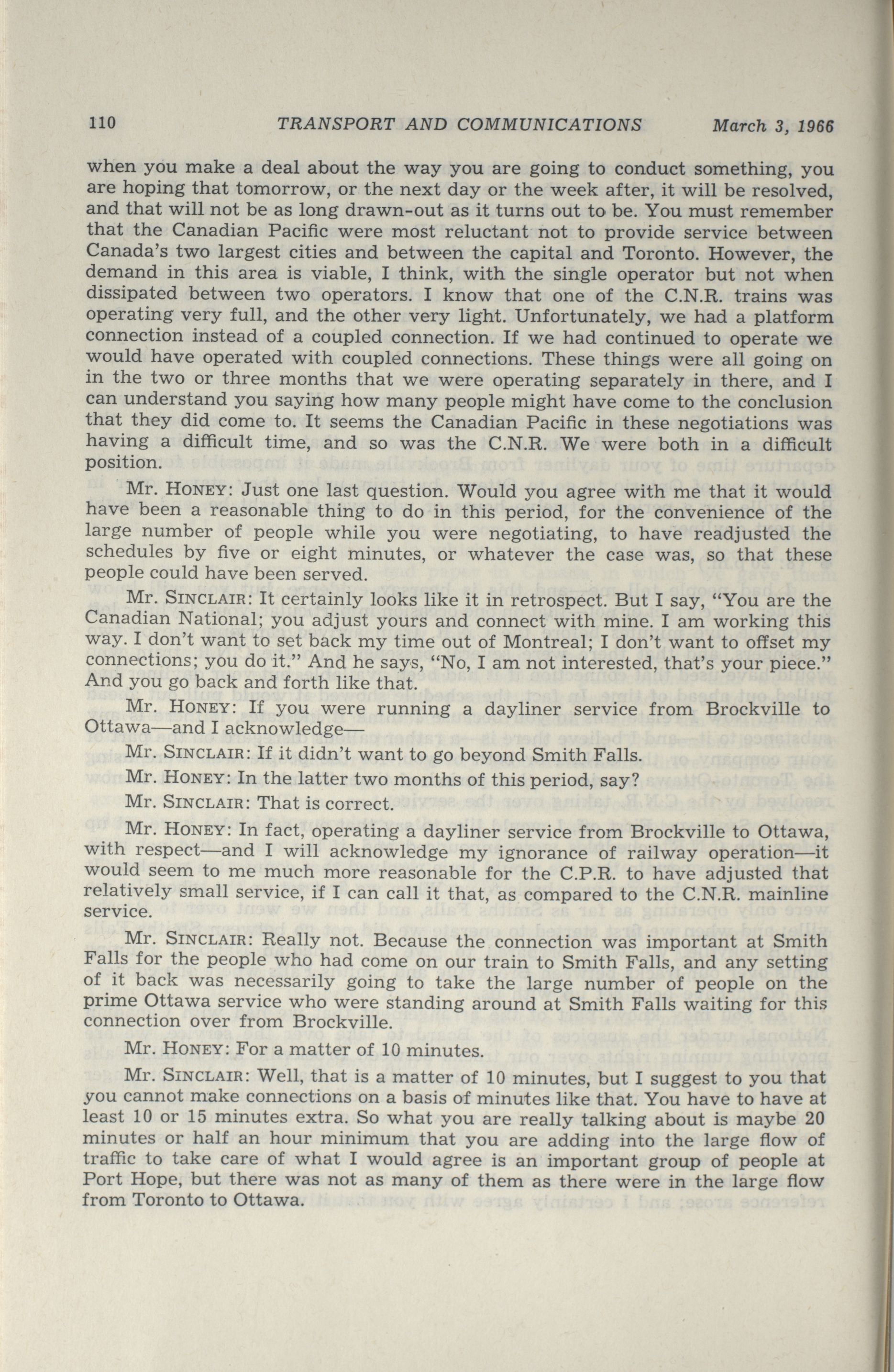 110 TRANSPORT AND COMMUNICATIONS March 3, 1966

when you make a deal about the way you are going to conduct something, you are hoping that tomorrow, or the next day or the week after, it will be resolved, and that will not be as long drawn-out as it turns out to be. You must remember that the Canadian Pacific were most reluctant not to provide service between Canada's two largest cities and between the capital and Toronto. However, the demand in this area is viable, I think, with the single operator but not when dissipated between two operators. I know that one of the C.N.R. trains was operating very full, and the other very light. Unfortunately, we had a platform connection instead of a coupled connection. If we had continued to operate we would have operated with coupled connections. These things were all going on in the two or three months that we were operating separately in there, and I can understand you saying how many people might have come to the conclusion that they did come to. It seems the Canadian Pacific in these negotiations was having a difficult time, and so was the C.N.R. We were both in a difficult position.

Mr. HONEY: Just one last question. Would you agree with me that it would have been a reasonable thing to do in this period, for the convenience of the large number of people while you were negotiating, to have readjusted the schedules by five or eight minutes, or whatever the case was, so that these people could have been served.

Mr. SINCLAIR: It certainly looks like it in retrospect. But I say, "You are the Canadian National; you adjust yours and connect with mine. I am working this way. I don't want to set back my time out of Montreal; I don't want to offset my connections; you do it." And he says, "No, I am not interested, that's your piece." And you go back and forth like that.

Mr. HONEY: If you were running a dayliner service from Brockville to Ottawa—and I acknowledge—

Mr. SINCLAIR: If it didn't want to go beyond Smith Falls.

Mr. HONEY: In the latter two months of this period, say?

Mr. SINCLAIR: That is correct.

Mr. HONEY: In fact, operating a dayliner service from Brockville to Ottawa, with respect—and I will acknowledge my ignorance of railway operation—it would seem to me much more reasonable for the C.P.R. to have adjusted that relatively small service, if I can call it that, as compared to the C.N.R. mainline service.

Mr. SINCLAIR: Really not. Because the connection was important at Smith Falls for the people who had come on our train to Smith Falls, and any setting of it back was necessarily going to take the large number of people on the prime Ottawa service who were standing around at Smith Falls waiting for this connection over from Brockville.

Mr. HONEY: For a matter of 10 minutes.

Mr. SINCLAIR: Well, that is a matter of 10 minutes, but I suggest to you that you cannot make connections on a basis of minutes like that. You have to have at least 10 or 15 minutes extra. So what you are really talking about is maybe 20 minutes or half an hour minimum that you are adding into the large flow of traffic to take care of what I would agree is an important group of people at Port Hope, but there was not as many of them as there were in the large flow from Toronto to Ottawa.